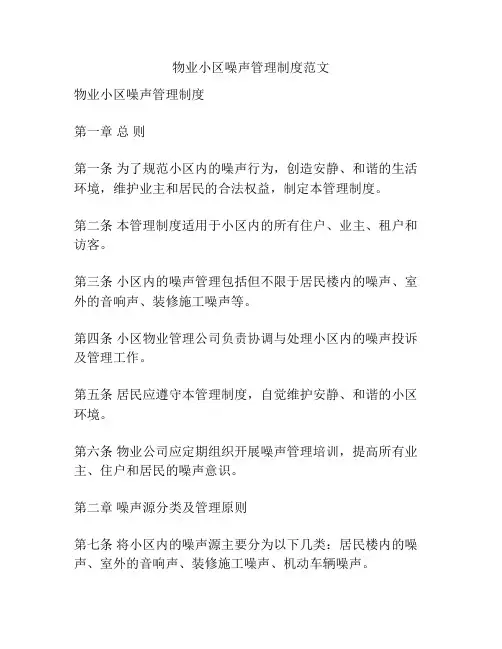 物业小区噪声管理制度范文

物业小区噪声管理制度

第一章 总 则

第一条 为了规范小区内的噪声行为，创造安静、和谐的生活环境，维护业主和居民的合法权益，制定本管理制度。

第二条 本管理制度适用于小区内的所有住户、业主、租户和访客。

第三条 小区内的噪声管理包括但不限于居民楼内的噪声、室外的音响声、装修施工噪声等。

第四条 小区物业管理公司负责协调与处理小区内的噪声投诉及管理工作。

第五条 居民应遵守本管理制度，自觉维护安静、和谐的小区环境。

第六条 物业公司应定期组织开展噪声管理培训，提高所有业主、住户和居民的噪声意识。

第二章 噪声源分类及管理原则

第七条 将小区内的噪声源主要分为以下几类：居民楼内的噪声、室外的音响声、装修施工噪声、机动车辆噪声。